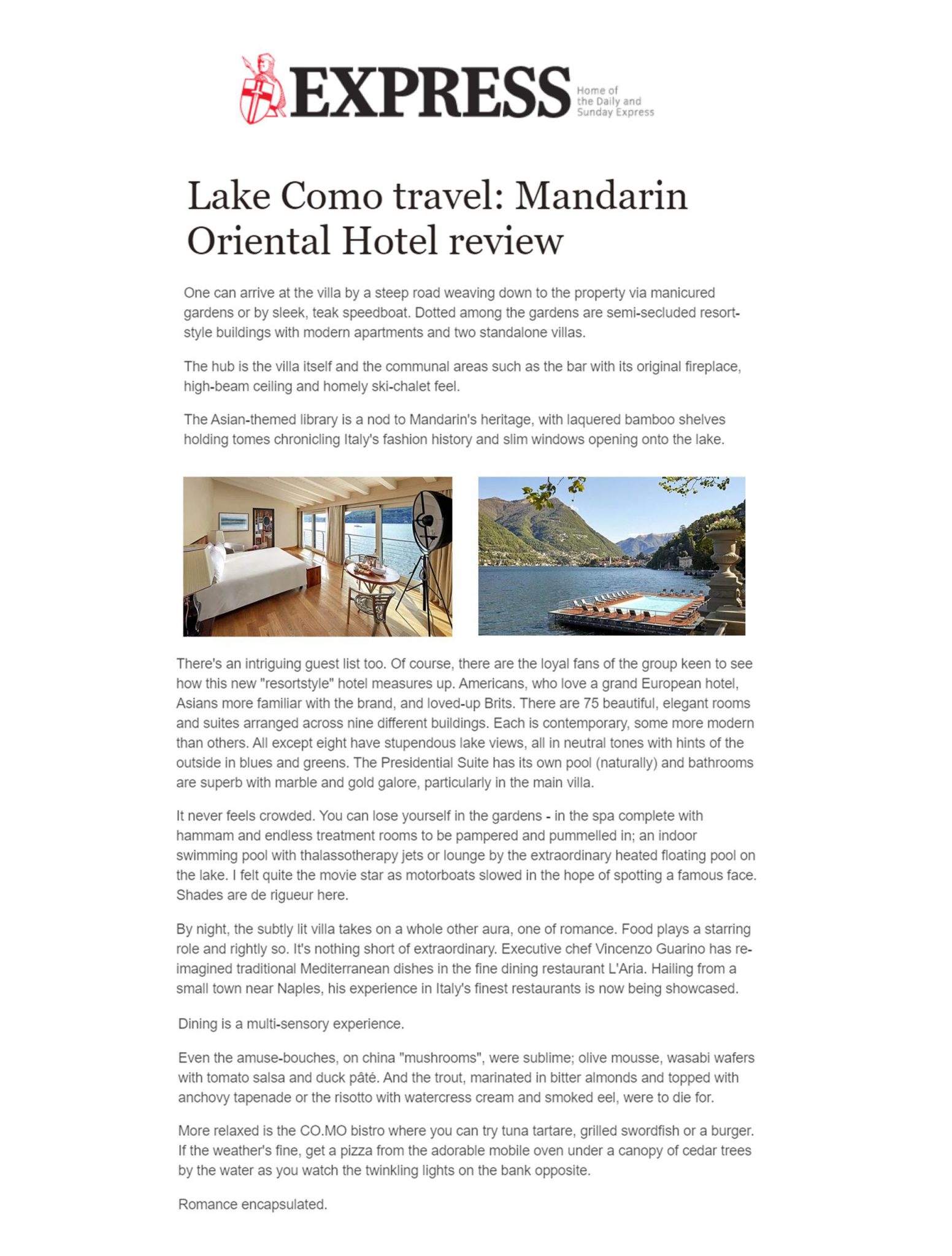 EXPRESS Home of the Daily and Sunday Express

Lake Como travel: Mandarin Oriental Hotel review

One can arrive at the villa by a steep road weaving down to the property via manicured gardens or by sleek, teak speedboat. Dotted among the gardens are semi-secluded resort-style buildings with modern apartments and two standalone villas.

The hub is the villa itself and the communal areas such as the bar with its original fireplace, high-beam ceiling and homely ski-chalet feel.

The Asian-themed library is a nod to Mandarin's heritage, with laquered bamboo shelves holding tomes chronicling Italy's fashion history and slim windows opening onto the lake.

There's an intriguing guest list too. Of course, there are the loyal fans of the group keen to see how this new "resortstyle" hotel measures up. Americans, who love a grand European hotel, Asians more familiar with the brand, and loved-up Brits. There are 75 beautiful, elegant rooms and suites arranged across nine different buildings. Each is contemporary, some more modern than others. All except eight have stupendous lake views, all in neutral tones with hints of the outside in blues and greens. The Presidential Suite has its own pool (naturally) and bathrooms are superb with marble and gold galore, particularly in the main villa.

It never feels crowded. You can lose yourself in the gardens - in the spa complete with hammam and endless treatment rooms to be pampered and pummelled in; an indoor swimming pool with thalassotherapy jets or lounge by the extraordinary heated floating pool on the lake. I felt quite the movie star as motorboats slowed in the hope of spotting a famous face. Shades are de rigueur here.

By night, the subtly lit villa takes on a whole other aura, one of romance. Food plays a starring role and rightly so. It's nothing short of extraordinary. Executive chef Vincenzo Guarino has re-imagined traditional Mediterranean dishes in the fine dining restaurant L'Aria. Hailing from a small town near Naples, his experience in Italy's finest restaurants is now being showcased.

Dining is a multi-sensory experience.

Even the amuse-bouches, on china "mushrooms", were sublime; olive mousse, wasabi wafers with tomato salsa and duck pâté. And the trout, marinated in bitter almonds and topped with anchovy tapenade or the risotto with watercress cream and smoked eel, were to die for.

More relaxed is the CO.MO bistro where you can try tuna tartare, grilled swordfish or a burger. If the weather's fine, get a pizza from the adorable mobile oven under a canopy of cedar trees by the water as you watch the twinkling lights on the bank opposite.

Romance encapsulated.